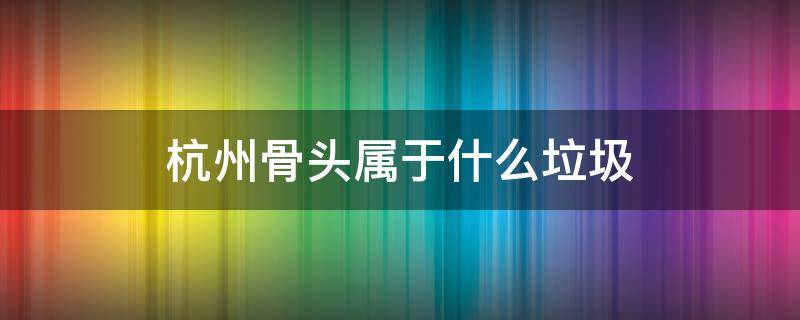 杭州骨头属于什么垃圾